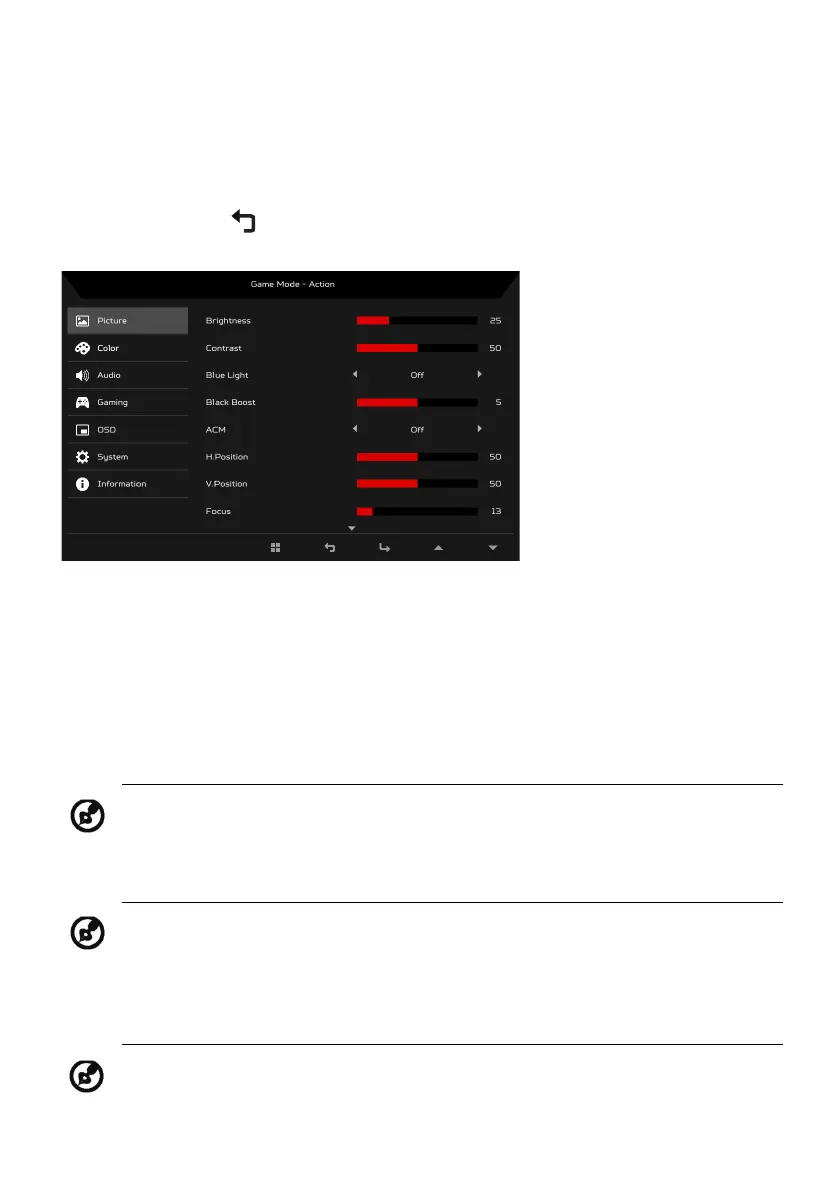 Game Mode - Action

Picture
Color
Audio
Gaming
OSD
System
Information

Brightness 25
Contrast 50
Blue Light Off
Black Boost 5
ACM Off
H.Position 50
V.Position 50
Focus 13